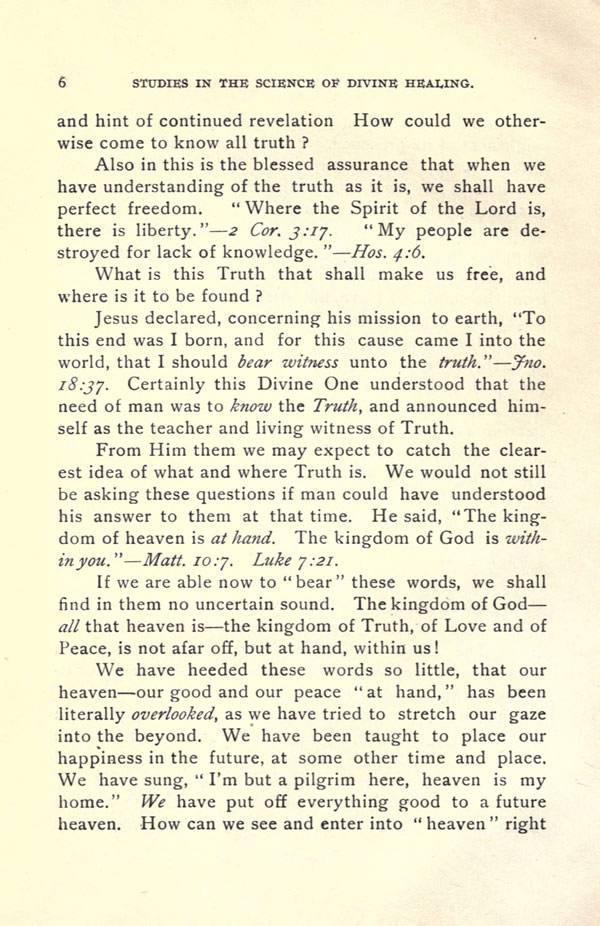 6 STUDIES IN THE SCIENCE OF DIVINE HEALING.

and hint of continued revelation How could we otherwise come to know all truth ?

Also in this is the blessed assurance that when we have understanding of the truth as it is, we shall have perfect freedom. "Where the Spirit of the Lord is, there is liberty."—2 Cor. 3:17. "My people are destroyed for lack of knowledge."—Hos. 4:6.

What is this Truth that shall make us free, and where is it to be found ?

Jesus declared, concerning his mission to earth, "To this end was I born, and for this cause came I into the world, that I should bear witness unto the truth."—Jno. 18:37. Certainly this Divine One understood that the need of man was to know the Truth, and announced himself as the teacher and living witness of Truth.

From Him them we may expect to catch the clearest idea of what and where Truth is. We would not still be asking these questions if man could have understood his answer to them at that time. He said, "The kingdom of heaven is at hand. The kingdom of God is within you."—Matt. 10:7. Luke 7:21.

If we are able now to "bear" these words, we shall find in them no uncertain sound. The kingdom of God—all that heaven is—the kingdom of Truth, of Love and of Peace, is not afar off, but at hand, within us!

We have heeded these words so little, that our heaven—our good and our peace "at hand," has been literally overlooked, as we have tried to stretch our gaze into the beyond. We have been taught to place our happiness in the future, at some other time and place. We have sung, "I'm but a pilgrim here, heaven is my home." We have put off everything good to a future heaven. How can we see and enter into "heaven" right